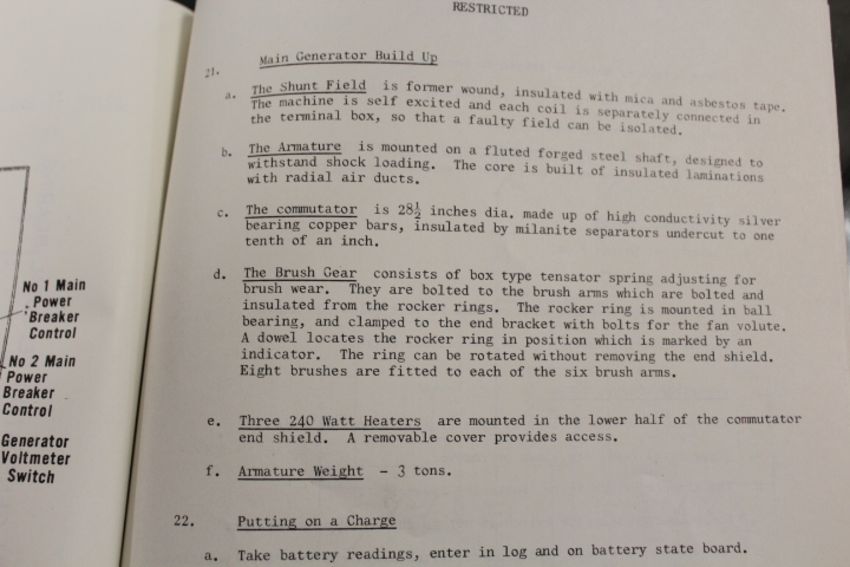 No 1 Main Power Breaker Control

No 2 Main Power Breaker Control

Generator Voltmeter Switch

RESTRICTED

21. Main Generator Build Up

a. The Shunt Field is former wound, insulated with mica and asbestos tape. The machine is self excited and each coil is separately connected in the terminal box, so that a faulty field can be isolated.

b. The Armature is mounted on a fluted forged steel shaft, designed to withstand shock loading. The core is built of insulated laminations with radial air ducts.

c. The commutator is $28\frac{1}{2}$ inches dia. made up of high conductivity silver bearing copper bars, insulated by milanite separators undercut to one tenth of an inch.

d. The Brush Gear consists of box type tensator spring adjusting for brush wear. They are bolted to the brush arms which are bolted and insulated from the rocker rings. The rocker ring is mounted in ball bearing, and clamped to the end bracket with bolts for the fan volute. A dowel locates the rocker ring in position which is marked by an indicator. The ring can be rotated without removing the end shield. Eight brushes are fitted to each of the six brush arms.

e. Three 240 Watt Heaters are mounted in the lower half of the commutator end shield. A removable cover provides access.

f. Armature Weight - 3 tons.

22. Putting on a Charge

a. Take battery readings, enter in log and on battery state board.